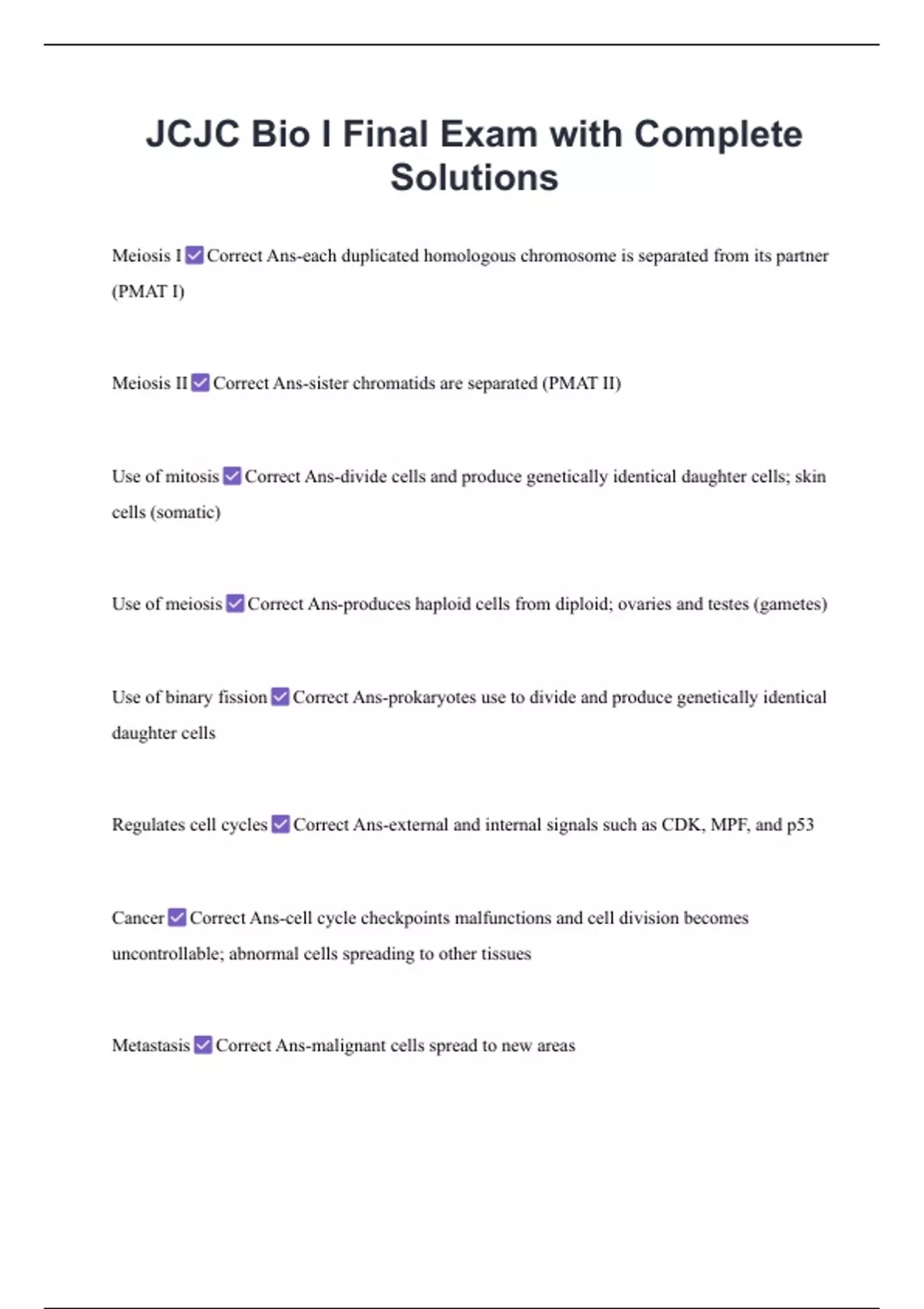 JCJC Bio I Final Exam with Complete Solutions

Meiosis I ☑ Correct Ans-each duplicated homologous chromosome is separated from its partner (PMAT I)

Meiosis II ☑ Correct Ans-sister chromatids are separated (PMAT II)

Use of mitosis ☑ Correct Ans-divide cells and produce genetically identical daughter cells; skin cells (somatic)

Use of meiosis ☑ Correct Ans-produces haploid cells from diploid; ovaries and testes (gametes)

Use of binary fission ☑ Correct Ans-prokaryotes use to divide and produce genetically identical daughter cells

Regulates cell cycles ☑ Correct Ans-external and internal signals such as CDK, MPF, and p53

Cancer ☑ Correct Ans-cell cycle checkpoints malfunctions and cell division becomes uncontrollable; abnormal cells spreading to other tissues

Metastasis ☑ Correct Ans-malignant cells spread to new areas